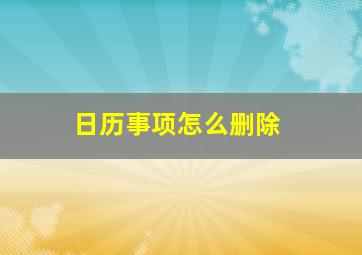 日历事项怎么删除